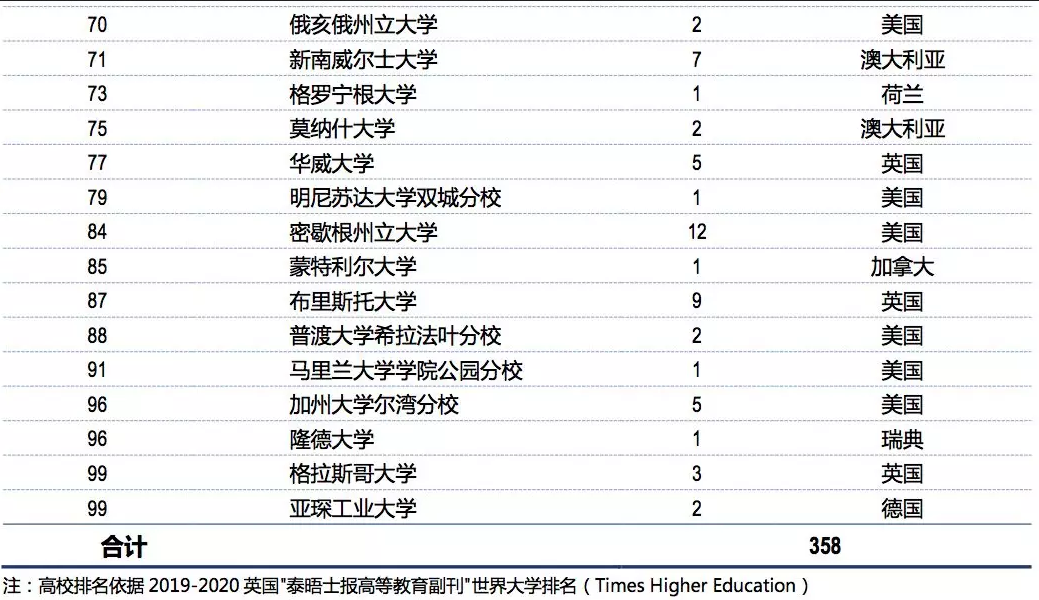 | 70 | 俄亥俄州立大学 | 2 | 美国 |
|---|---|---|---|
| 71 | 新南威尔士大学 | 7 | 澳大利亚 |
| 73 | 格罗宁根大学 | 1 | 荷兰 |
| 75 | 莫纳什大学 | 2 | 澳大利亚 |
| 77 | 华威大学 | 5 | 英国 |
| 79 | 明尼苏达大学双城分校 | 1 | 美国 |
| 84 | 密歇根州立大学 | 12 | 美国 |
| 85 | 蒙特利尔大学 | 1 | 加拿大 |
| 87 | 布里斯托大学 | 9 | 英国 |
| 88 | 普渡大学希拉法叶分校 | 2 | 美国 |
| 91 | 马里兰大学学院公园分校 | 1 | 美国 |
| 96 | 加州大学尔湾分校 | 5 | 美国 |
| 96 | 隆德大学 | 1 | 瑞典 |
| 99 | 格拉斯哥大学 | 3 | 英国 |
| 99 | 亚琛工业大学 | 2 | 德国 |
| 合计 | | 358 | |

注：高校排名依据 2019-2020 英国"泰晤士报高等教育副刊"世界大学排名（Times Higher Education）